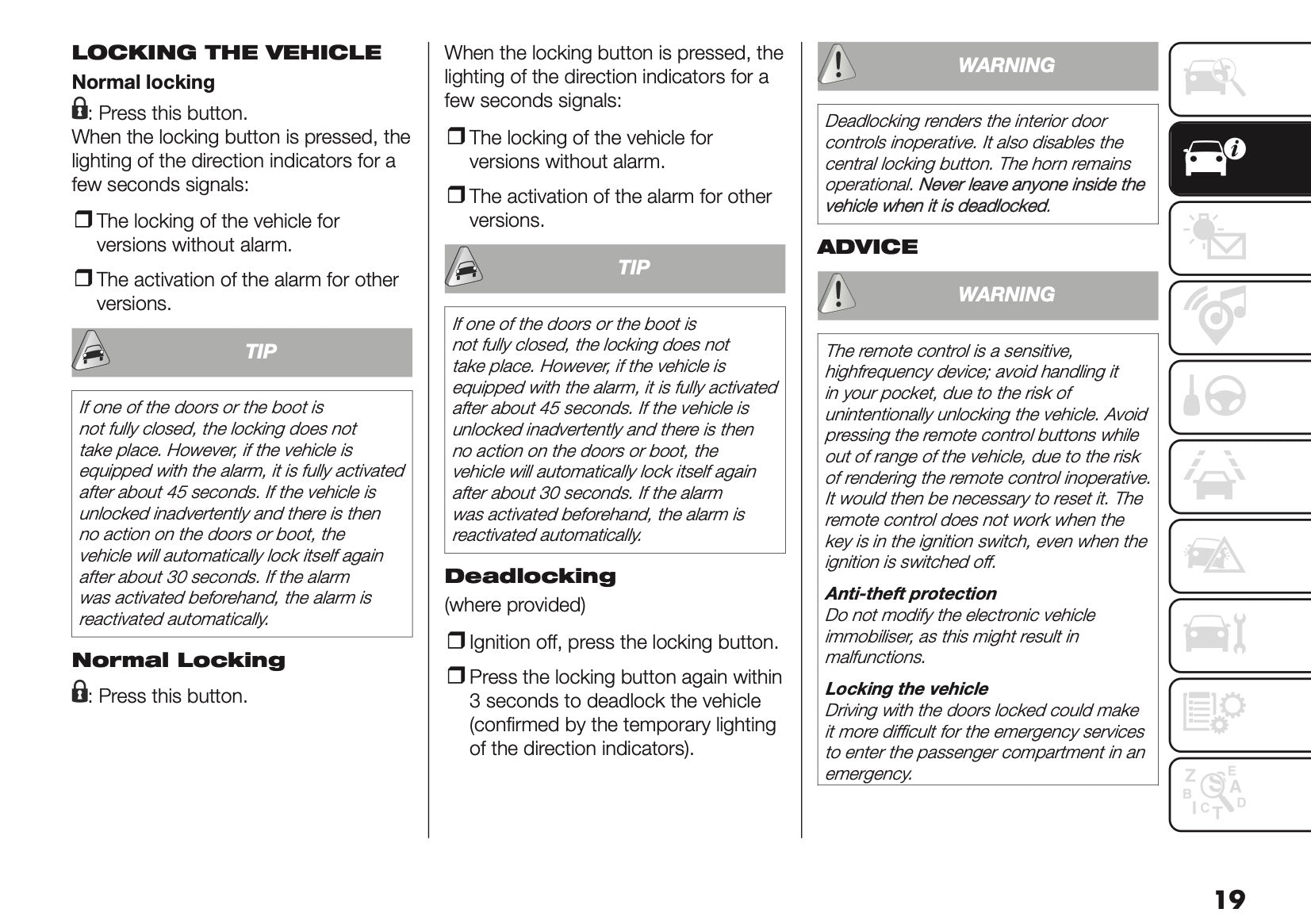 LOCKING THE VEHICLE

Normal locking

: Press this button.

When the locking button is pressed, the lighting of the direction indicators for a few seconds signals:

❒ The locking of the vehicle for versions without alarm.

❒ The activation of the alarm for other versions.

TIP

If one of the doors or the boot is not fully closed, the locking does not take place. However, if the vehicle is equipped with the alarm, it is fully activated after about 45 seconds. If the vehicle is unlocked inadvertently and there is then no action on the doors or boot, the vehicle will automatically lock itself again after about 30 seconds. If the alarm was activated beforehand, the alarm is reactivated automatically.

Normal Locking

: Press this button.

When the locking button is pressed, the lighting of the direction indicators for a few seconds signals:

❒ The locking of the vehicle for versions without alarm.

❒ The activation of the alarm for other versions.

TIP

If one of the doors or the boot is not fully closed, the locking does not take place. However, if the vehicle is equipped with the alarm, it is fully activated after about 45 seconds. If the vehicle is unlocked inadvertently and there is then no action on the doors or boot, the vehicle will automatically lock itself again after about 30 seconds. If the alarm was activated beforehand, the alarm is reactivated automatically.

Deadlocking

(where provided)

❒ Ignition off, press the locking button.

❒ Press the locking button again within 3 seconds to deadlock the vehicle (confirmed by the temporary lighting of the direction indicators).

WARNING

Deadlocking renders the interior door controls inoperative. It also disables the central locking button. The horn remains operational. Never leave anyone inside the vehicle when it is deadlocked.

ADVICE

WARNING

The remote control is a sensitive, highfrequency device; avoid handling it in your pocket, due to the risk of unintentionally unlocking the vehicle. Avoid pressing the remote control buttons while out of range of the vehicle, due to the risk of rendering the remote control inoperative. It would then be necessary to reset it. The remote control does not work when the key is in the ignition switch, even when the ignition is switched off.

Anti-theft protection
Do not modify the electronic vehicle immobiliser, as this might result in malfunctions.

Locking the vehicle
Driving with the doors locked could make it more difficult for the emergency services to enter the passenger compartment in an emergency.

19